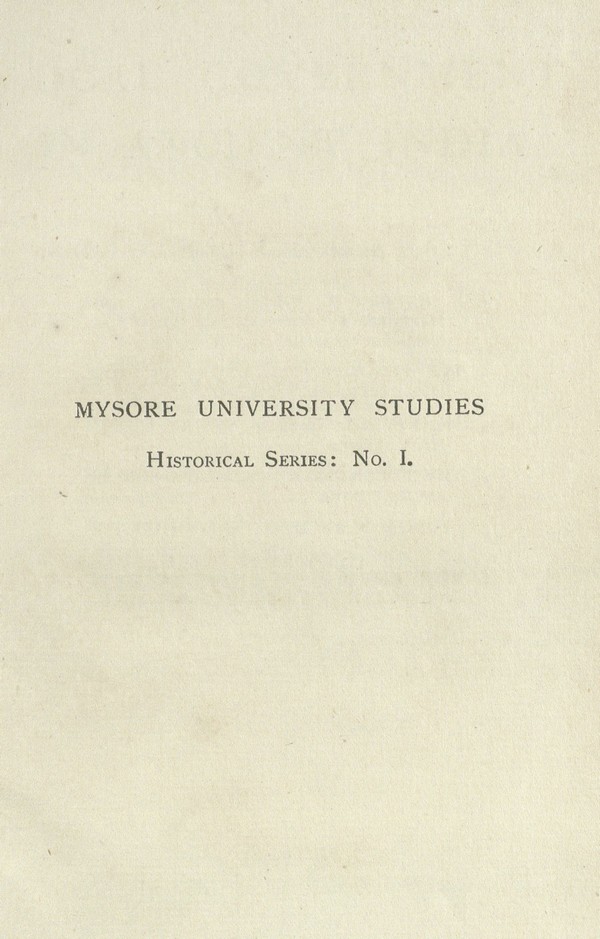 MYSORE UNIVERSITY STUDIES

Historical Series: No. I.